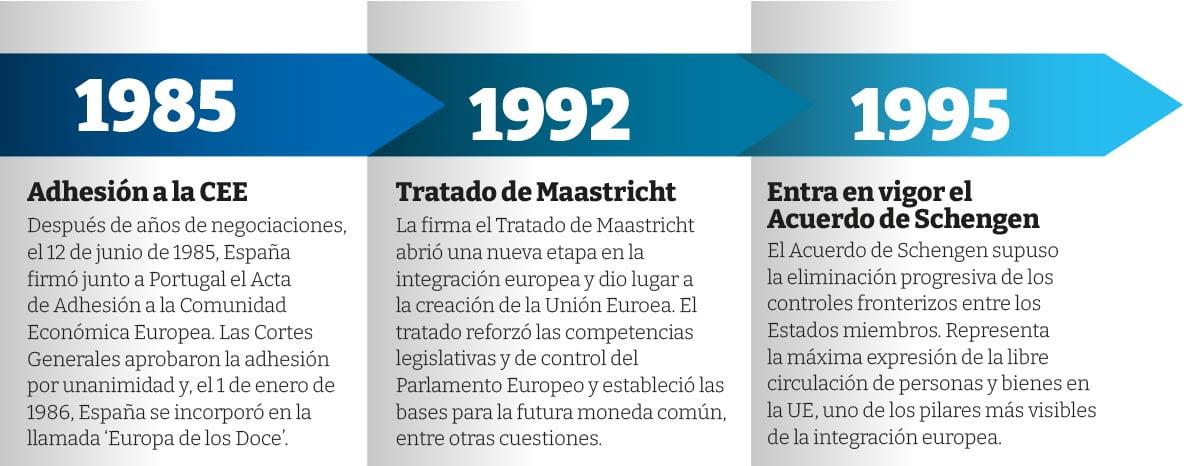 1985

Adhesión a la CEE

Después de años de negociaciones, el 12 de junio de 1985, España firmó junto a Portugal el Acta de Adhesión a la Comunidad Económica Europea. Las Cortes Generales aprobaron la adhesión por unanimidad y, el 1 de enero de 1986, España se incorporó en la llamada 'Europa de los Doce'.

1992

Tratado de Maastricht

La firma el Tratado de Maastricht abrió una nueva etapa en la integración europea y dio lugar a la creación de la Unión Euroea. El tratado reforzó las competencias legislativas y de control del Parlamento Europeo y estableció las bases para la futura moneda común, entre otras cuestiones.

1995

Entra en vigor el Acuerdo de Schengen

El Acuerdo de Schengen supuso la eliminación progresiva de los controles fronterizos entre los Estados miembros. Representa la máxima expresión de la libre circulación de personas y bienes en la UE, uno de los pilares más visibles de la integración europea.